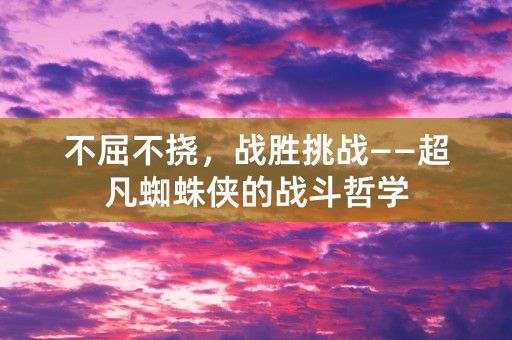 不屈不挠，战胜挑战——超凡蜘蛛侠的战斗哲学